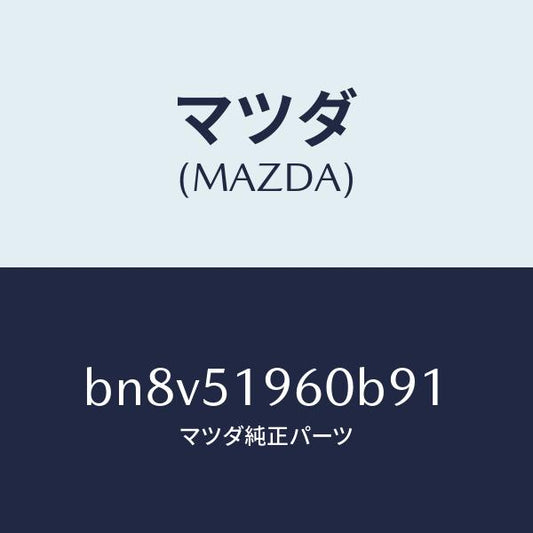 マツダ
(MAZDA)

bn8v51960b91
マツダ純正パーツ